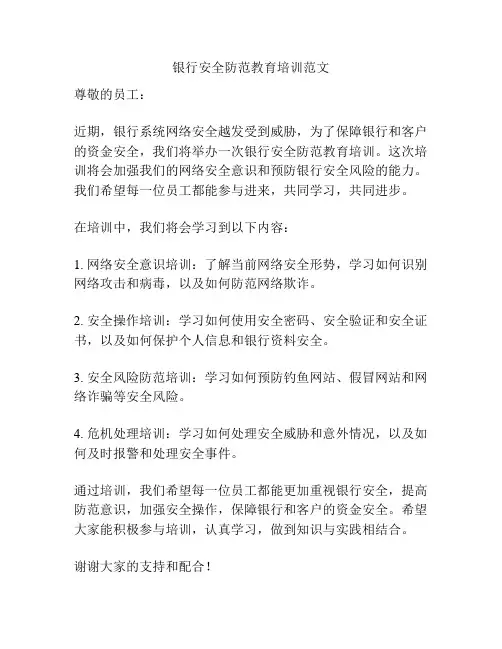 银行安全防范教育培训范文

尊敬的员工：

近期，银行系统网络安全越发受到威胁，为了保障银行和客户的资金安全，我们将举办一次银行安全防范教育培训。这次培训将会加强我们的网络安全意识和预防银行安全风险的能力。我们希望每一位员工都能参与进来，共同学习，共同进步。

在培训中，我们将会学习到以下内容：

1. 网络安全意识培训：了解当前网络安全形势，学习如何识别网络攻击和病毒，以及如何防范网络欺诈。

2. 安全操作培训：学习如何使用安全密码、安全验证和安全证书，以及如何保护个人信息和银行资料安全。

3. 安全风险防范培训：学习如何预防钓鱼网站、假冒网站和网络诈骗等安全风险。

4. 危机处理培训：学习如何处理安全威胁和意外情况，以及如何及时报警和处理安全事件。

通过培训，我们希望每一位员工都能更加重视银行安全，提高防范意识，加强安全操作，保障银行和客户的资金安全。希望大家能积极参与培训，认真学习，做到知识与实践相结合。

谢谢大家的支持和配合！